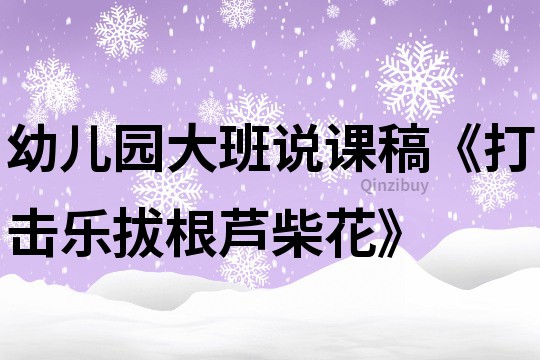 幼儿园大班说课稿《打击乐拔根芦柴花》

Qinzibuy